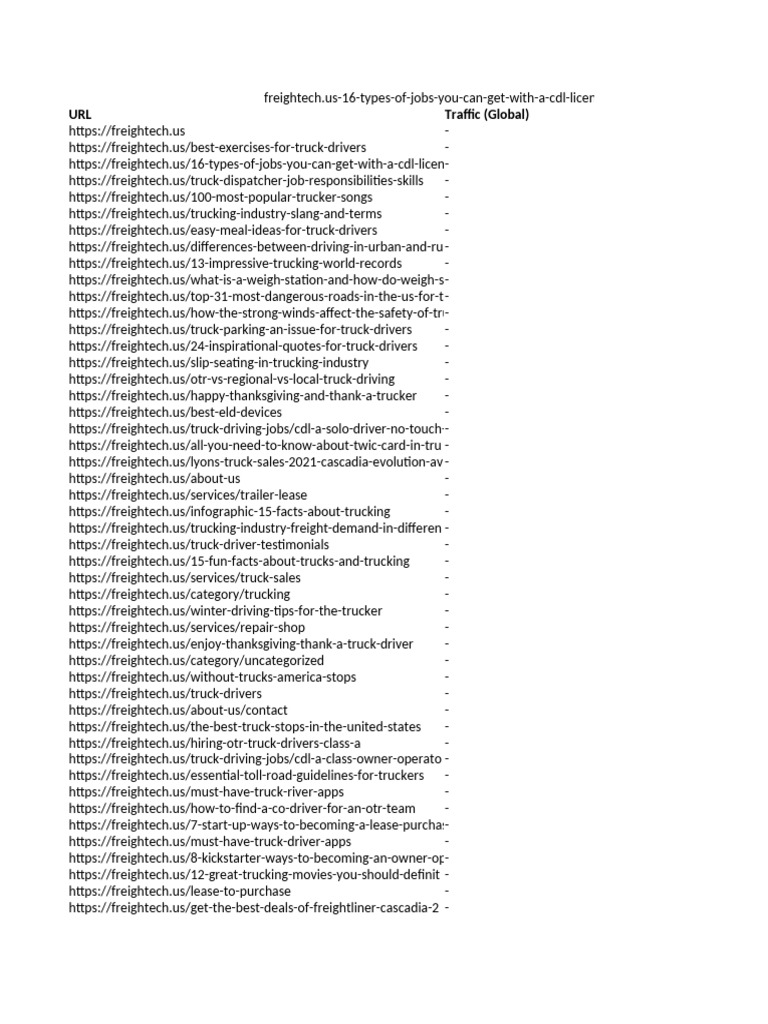 freightech.us-16-types-of-jobs-you-can-get-with-a-cdl-licen

| URL | Traffic (Global) |
|---|---|
| https://freightech.us | - |
| https://freightech.us/best-exercises-for-truck-drivers | - |
| https://freightech.us/16-types-of-jobs-you-can-get-with-a-cdl-licen | - |
| https://freightech.us/truck-dispatcher-job-responsibilities-skills | - |
| https://freightech.us/100-most-popular-trucker-songs | - |
| https://freightech.us/trucking-industry-slang-and-terms | - |
| https://freightech.us/easy-meal-ideas-for-truck-drivers | - |
| https://freightech.us/differences-between-driving-in-urban-and-ru | - |
| https://freightech.us/13-impressive-trucking-world-records | - |
| https://freightech.us/what-is-a-weigh-station-and-how-do-weigh-s | - |
| https://freightech.us/top-31-most-dangerous-roads-in-the-us-for-t | - |
| https://freightech.us/how-the-strong-winds-affect-the-safety-of-tr | - |
| https://freightech.us/truck-parking-an-issue-for-truck-drivers | - |
| https://freightech.us/24-inspirational-quotes-for-truck-drivers | - |
| https://freightech.us/slip-seating-in-trucking-industry | - |
| https://freightech.us/otr-vs-regional-vs-local-truck-driving | - |
| https://freightech.us/happy-thanksgiving-and-thank-a-trucker | - |
| https://freightech.us/best-eld-devices | - |
| https://freightech.us/truck-driving-jobs/cdl-a-solo-driver-no-touch | - |
| https://freightech.us/all-you-need-to-know-about-twic-card-in-tru | - |
| https://freightech.us/lyons-truck-sales-2021-cascadia-evolution-av | - |
| https://freightech.us/about-us | - |
| https://freightech.us/services/trailer-lease | - |
| https://freightech.us/infographic-15-facts-about-trucking | - |
| https://freightech.us/trucking-industry-freight-demand-in-differen | - |
| https://freightech.us/truck-driver-testimonials | - |
| https://freightech.us/15-fun-facts-about-trucks-and-trucking | - |
| https://freightech.us/services/truck-sales | - |
| https://freightech.us/category/trucking | - |
| https://freightech.us/winter-driving-tips-for-the-trucker | - |
| https://freightech.us/services/repair-shop | - |
| https://freightech.us/enjoy-thanksgiving-thank-a-truck-driver | - |
| https://freightech.us/category/uncategorized | - |
| https://freightech.us/without-trucks-america-stops | - |
| https://freightech.us/truck-drivers | - |
| https://freightech.us/about-us/contact | - |
| https://freightech.us/the-best-truck-stops-in-the-united-states | - |
| https://freightech.us/hiring-otr-truck-drivers-class-a | - |
| https://freightech.us/truck-driving-jobs/cdl-a-class-owner-operato | - |
| https://freightech.us/essential-toll-road-guidelines-for-truckers | - |
| https://freightech.us/must-have-truck-river-apps | - |
| https://freightech.us/how-to-find-a-co-driver-for-an-otr-team | - |
| https://freightech.us/7-start-up-ways-to-becoming-a-lease-purcha | - |
| https://freightech.us/must-have-truck-driver-apps | - |
| https://freightech.us/8-kickstarter-ways-to-becoming-an-owner-op | - |
| https://freightech.us/12-great-trucking-movies-you-should-definit | - |
| https://freightech.us/lease-to-purchase | - |
| https://freightech.us/get-the-best-deals-of-freightliner-cascadia-2 | - |